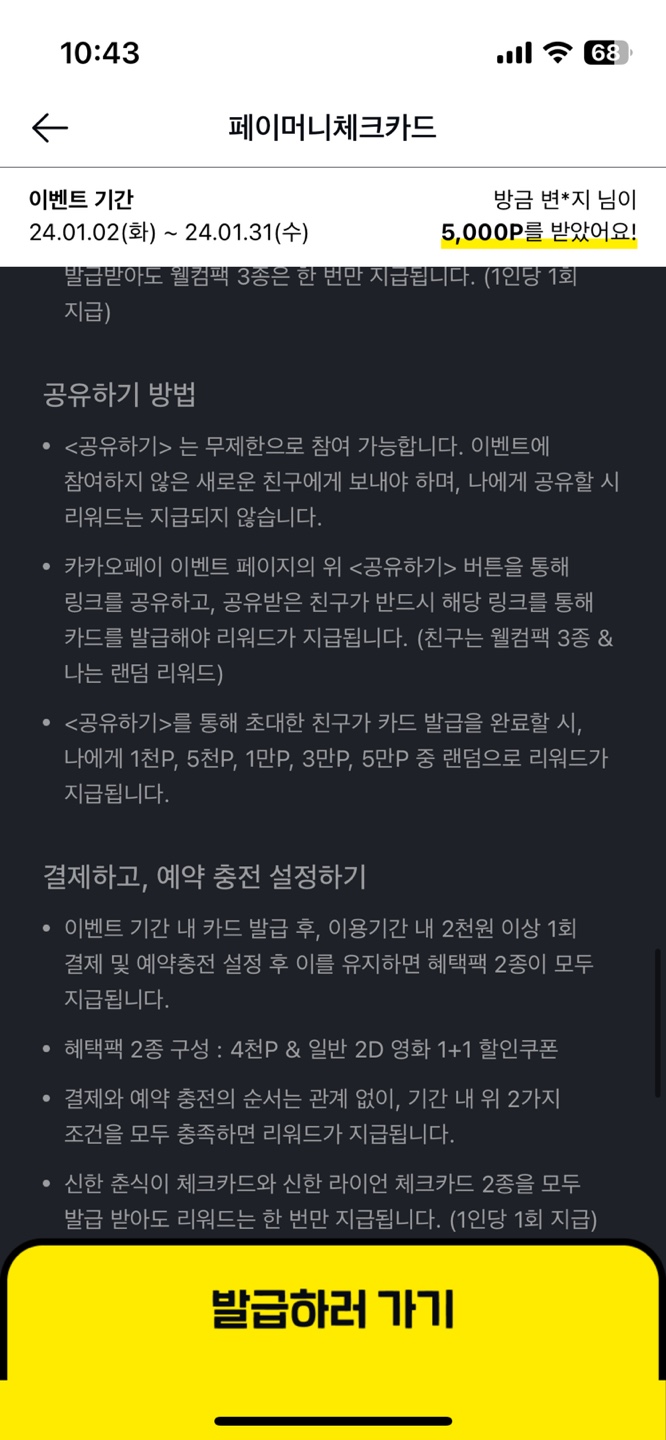 10:43

68

페이머니체크카드

이벤트 기간
24.01.02(화) ~ 24.01.31(수)

방금 변*지 님이
5,000P를 받았어요!

발급받아도 웰컴팩 3종은 한 번만 지급됩니다. (1인당 1회 지급)

공유하기 방법

• <공유하기> 는 무제한으로 참여 가능합니다. 이벤트에 참여하지 않은 새로운 친구에게 보내야 하며, 나에게 공유할 시 리워드는 지급되지 않습니다.

• 카카오페이 이벤트 페이지의 위 <공유하기> 버튼을 통해 링크를 공유하고, 공유받은 친구가 반드시 해당 링크를 통해 카드를 발급해야 리워드가 지급됩니다. (친구는 웰컴팩 3종 & 나는 랜덤 리워드)

• <공유하기>를 통해 초대한 친구가 카드 발급을 완료할 시, 나에게 1천P, 5천P, 1만P, 3만P, 5만P 중 랜덤으로 리워드가 지급됩니다.

결제하고, 예약 충전 설정하기

• 이벤트 기간 내 카드 발급 후, 이용기간 내 2천원 이상 1회 결제 및 예약충전 설정 후 이를 유지하면 혜택팩 2종이 모두 지급됩니다.

• 혜택팩 2종 구성 : 4천P & 일반 2D 영화 1+1 할인쿠폰

• 결제와 예약 충전의 순서는 관계 없이, 기간 내 위 2가지 조건을 모두 충족하면 리워드가 지급됩니다.

• 신한 춘식이 체크카드와 신한 라이언 체크카드 2종을 모두 발급 받아도 리워드는 한 번만 지급됩니다. (1인당 1회 지급)

발급하러 가기